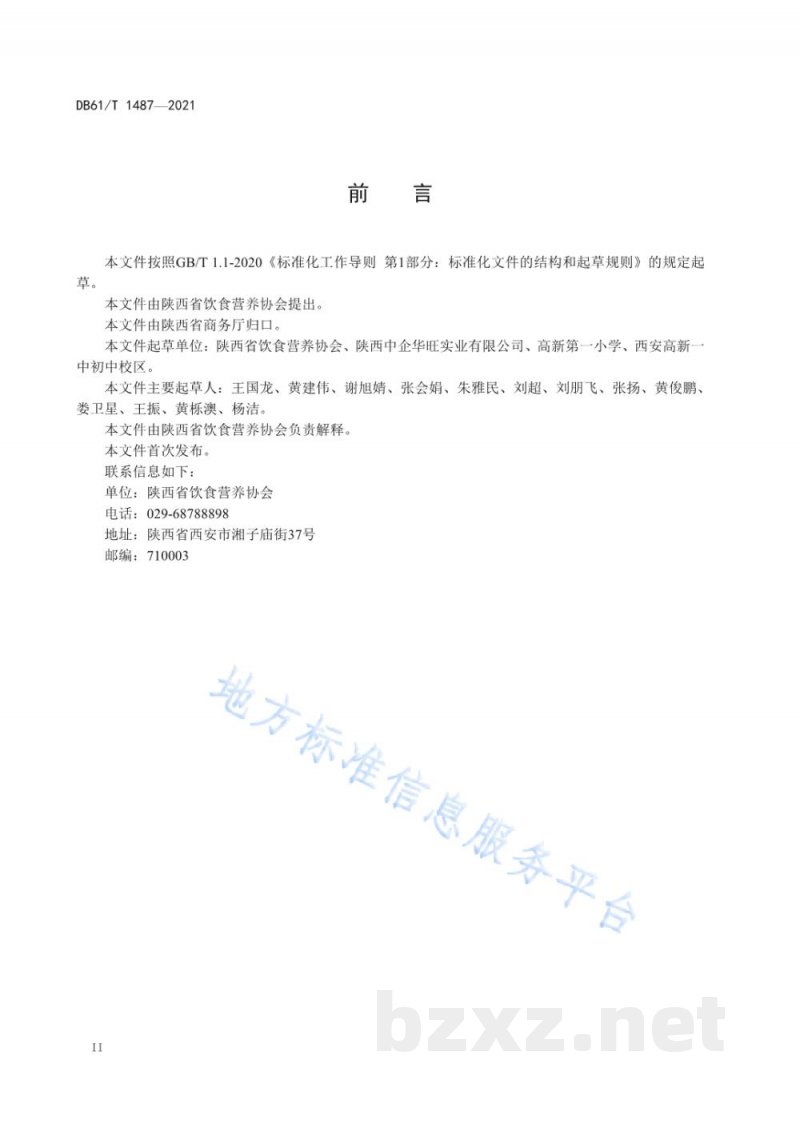 DB61/T 1487—2021

前　言

本文件按照GB/T 1.1-2020《标准化工作导则 第1部分：标准化文件的结构和起草规则》的规定起草。

本文件由陕西省饮食营养协会提出。

本文件由陕西省商务厅归口。

本文件起草单位：陕西省饮食营养协会、陕西中企华旺实业有限公司、高新第一小学、西安高新一中初中校区。

本文件主要起草人：王国龙、黄建伟、谢旭婧、张会娟、朱雅民、刘超、刘朋飞、张扬、黄俊鹏、娄卫星、王振、黄栎澳、杨洁。

本文件由陕西省饮食营养协会负责解释。

本文件首次发布。

联系信息如下：

单位：陕西省饮食营养协会

电话：029-68788898

地址：陕西省西安市湘子庙街37号

邮编：710003

地方标准信息服务平台

bzxz.net

II